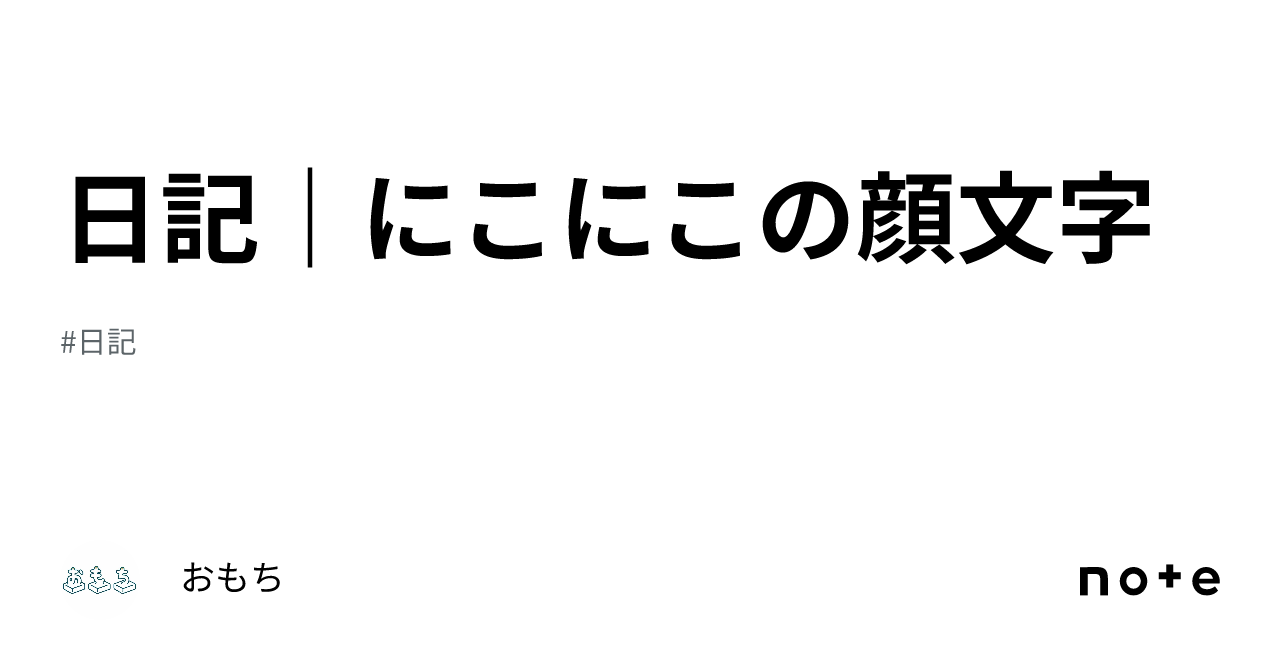 日記｜にこにこの顔文字

#日記

おもち

おもち

note